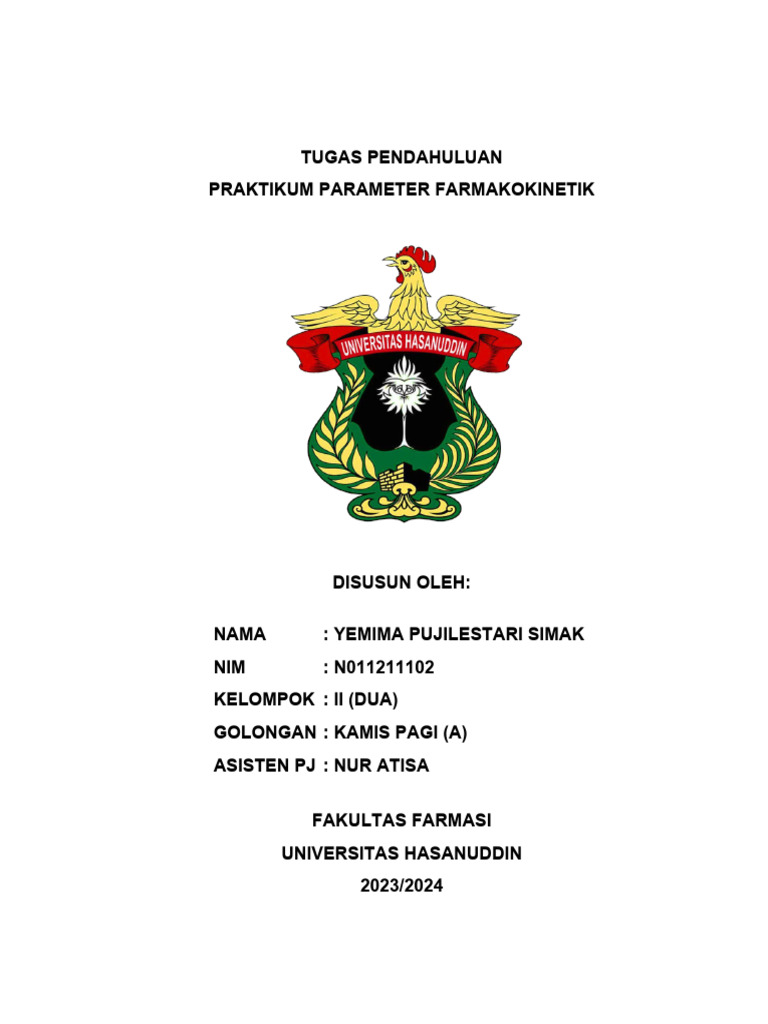 TUGAS PENDAHULUAN
PRAKTIKUM PARAMETER FARMAKOKINETIK

UNIVERSITAS HASANUDDIN

DISUSUN OLEH:

NAMA : YEMIMA PUJILESTARI SIMAK
NIM : N011211102
KELOMPOK : II (DUA)
GOLONGAN : KAMIS PAGI (A)
ASISTEN PJ : NUR ATISA

FAKULTAS FARMASI
UNIVERSITAS HASANUDDIN
2023/2024